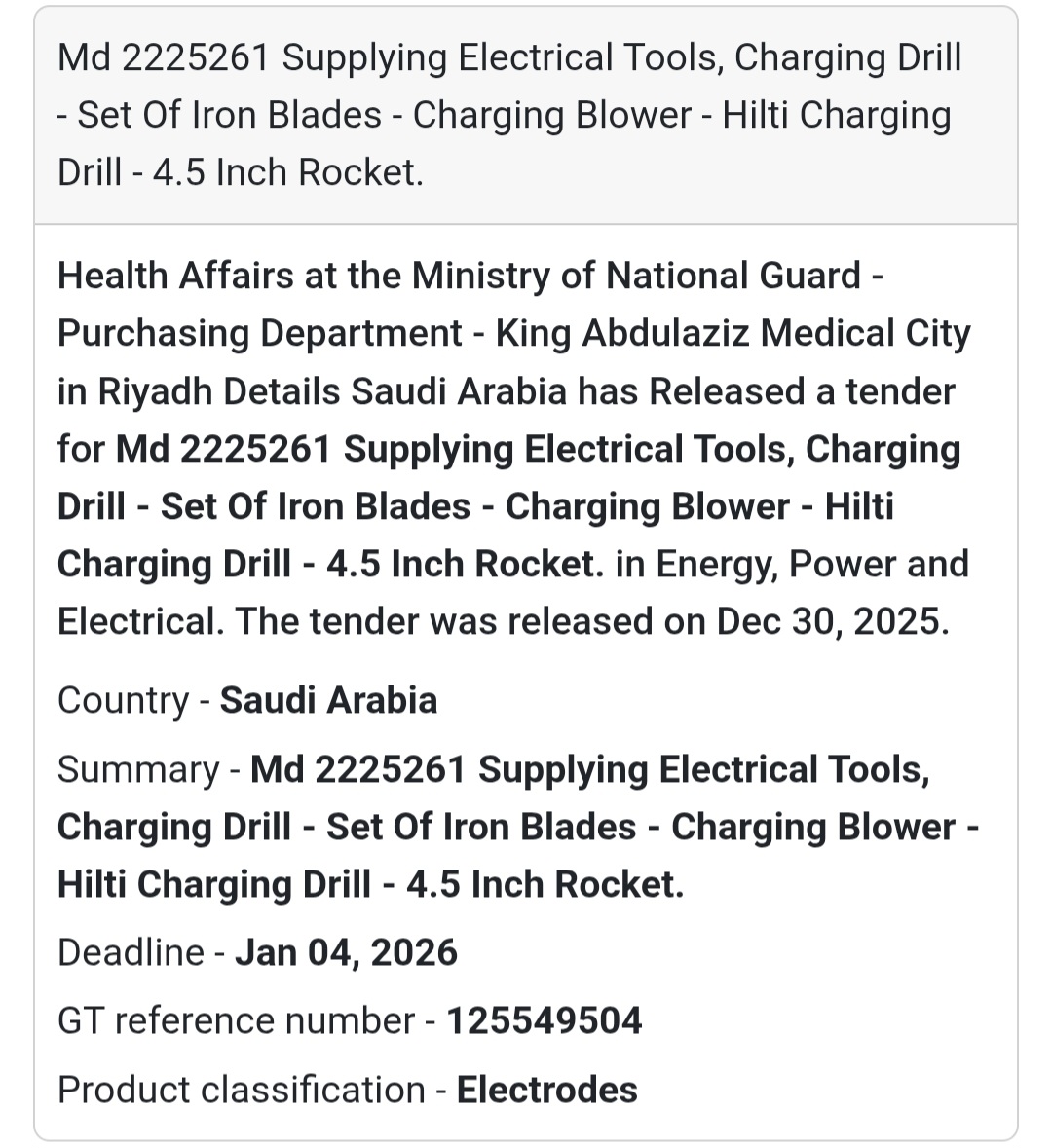 Md 2225261 Supplying Electrical Tools, Charging Drill - Set Of Iron Blades - Charging Blower - Hilti Charging Drill - 4.5 Inch Rocket.

Health Affairs at the Ministry of National Guard - Purchasing Department - King Abdulaziz Medical City in Riyadh Details Saudi Arabia has Released a tender for Md 2225261 Supplying Electrical Tools, Charging Drill - Set Of Iron Blades - Charging Blower - Hilti Charging Drill - 4.5 Inch Rocket. in Energy, Power and Electrical. The tender was released on Dec 30, 2025.

Country - Saudi Arabia

Summary - Md 2225261 Supplying Electrical Tools, Charging Drill - Set Of Iron Blades - Charging Blower - Hilti Charging Drill - 4.5 Inch Rocket.

Deadline - Jan 04, 2026

GT reference number - 125549504

Product classification - Electrodes